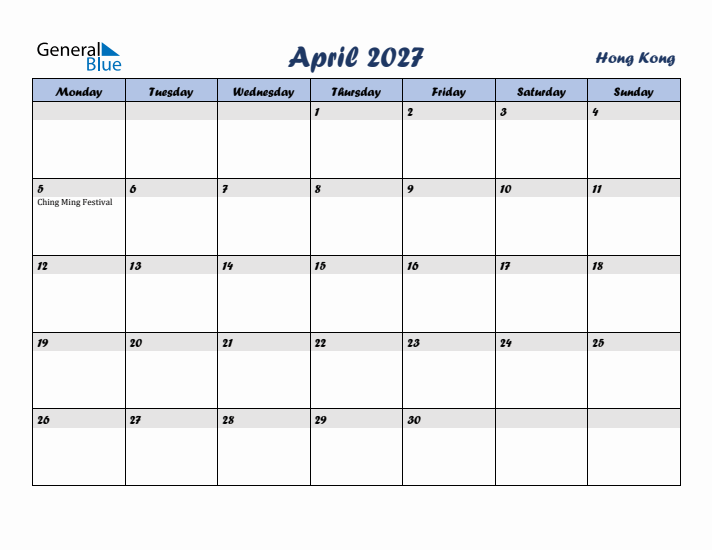 General Blue

April 2027

Hong Kong

| Monday | Tuesday | Wednesday | Thursday | Friday | Saturday | Sunday |
|---|---|---|---|---|---|---|
| | | | 1 | 2 | 3 | 4 |
| 5 Ching Ming Festival | 6 | 7 | 8 | 9 | 10 | 11 |
| 12 | 13 | 14 | 15 | 16 | 17 | 18 |
| 19 | 20 | 21 | 22 | 23 | 24 | 25 |
| 26 | 27 | 28 | 29 | 30 | | |